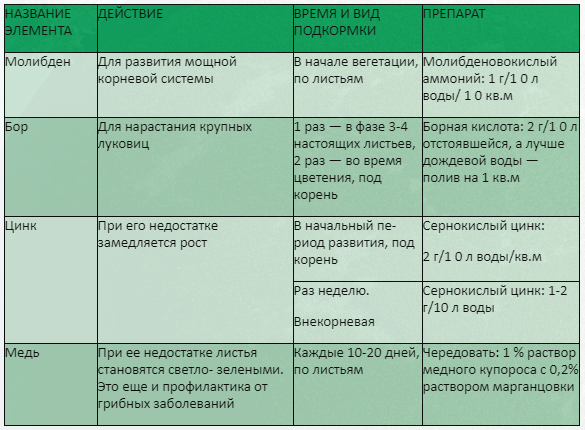 | НАЗВАНИЕ ЭЛЕМЕНТА | ДЕЙСТВИЕ | ВРЕМЯ И ВИД ПОДКОРМКИ | ПРЕПАРАТ |
|---|---|---|---|
| Молибден | Для развития мощной корневой системы | В начале вегетации, по листьям | Молибденовокислый аммоний: 1 г/1 0 л воды/ 1 0 кв.м |
| Бор | Для нарастания крупных луковиц | 1 раз — в фазе 3-4 настоящих листьев, 2 раз — во время цветения, под корень | Борная кислота: 2 г/1 0 л отстоявшейся, а лучше дождевой воды — полив на 1 кв.м |
| Цинк | При его недостатке замедляется рост | В начальный период развития, под корень | Сернокислый цинк: 2 г/1 0 л воды/кв.м |
| | | Раз неделю. Внекорневая | Сернокислый цинк: 1-2 г/10 л воды |
| Медь | При ее недостатке листья становятся светло- зелеными. Это еще и профилактика от грибных заболеваний | Каждые 10-20 дней, по листьям | Чередовать: 1 % раствор медного купороса с 0,2% раствором марганцовки |